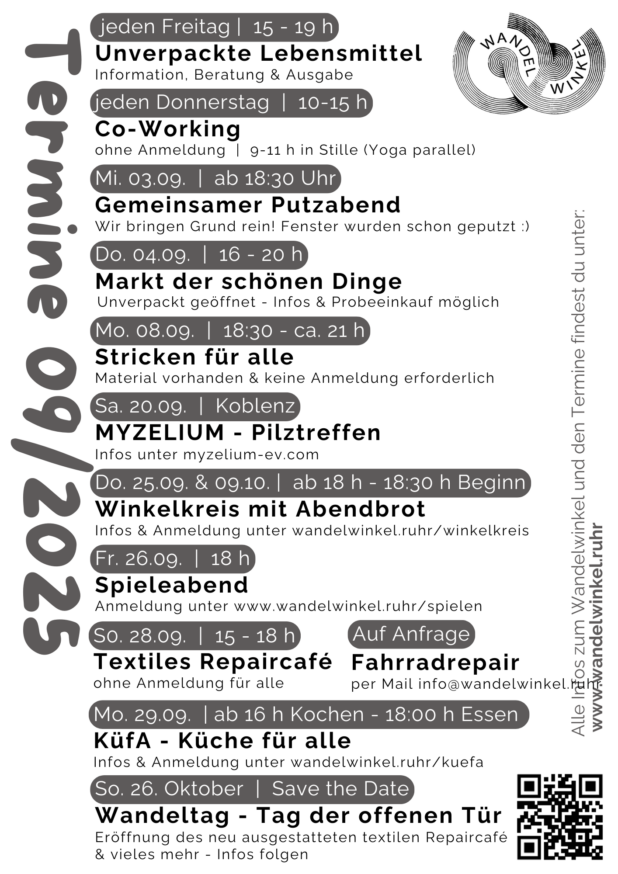 Termine 09/2025

WANDEL WINKEL

jeden Freitag | 15 - 19 h
Unverpackte Lebensmittel
Information, Beratung & Ausgabe

jeden Donnerstag | 10-15 h
Co-Working
ohne Anmeldung | 9-11 h in Stille (Yoga parallel)

Mi. 03.09. | ab 18:30 Uhr
Gemeinsamer Putzabend
Wir bringen Grund rein! Fenster wurden schon geputzt :)

Do. 04.09. | 16 - 20 h
Markt der schönen Dinge
Unverpackt geöffnet - Infos & Probeeinkauf möglich

Mo. 08.09. | 18:30 - ca. 21 h
Stricken für alle
Material vorhanden & keine Anmeldung erforderlich

Sa. 20.09. | Koblenz
MYZELIUM - Pilztreffen
Infos unter myzelium-ev.com

Do. 25.09. & 09.10. | ab 18 h - 18:30 h Beginn
Winkelkreis mit Abendbrot
Infos & Anmeldung unter wandelwinkel.ruhr/winkelkreis

Fr. 26.09. | 18 h
Spieleabend
Anmeldung unter www.wandelwinkel.ruhr/spielen

So. 28.09. | 15 - 18 h
Textiles Repaircafé
ohne Anmeldung für alle

Auf Anfrage
Fahrradrepair
per Mail info@wandelwinkel.ruhr

Mo. 29.09. | ab 16 h Kochen - 18:00 h Essen
KüfA - Küche für alle
Infos & Anmeldung unter wandelwinkel.ruhr/kuefa

So. 26. Oktober | Save the Date
Wandeltag - Tag der offenen Tür
Eröffnung des neu ausgestatteten textilen Repaircafé & vieles mehr - Infos folgen

Alle Infos zum Wandelwinkel und den Termine findest du unter:
www.wandelwinkel.ruhr